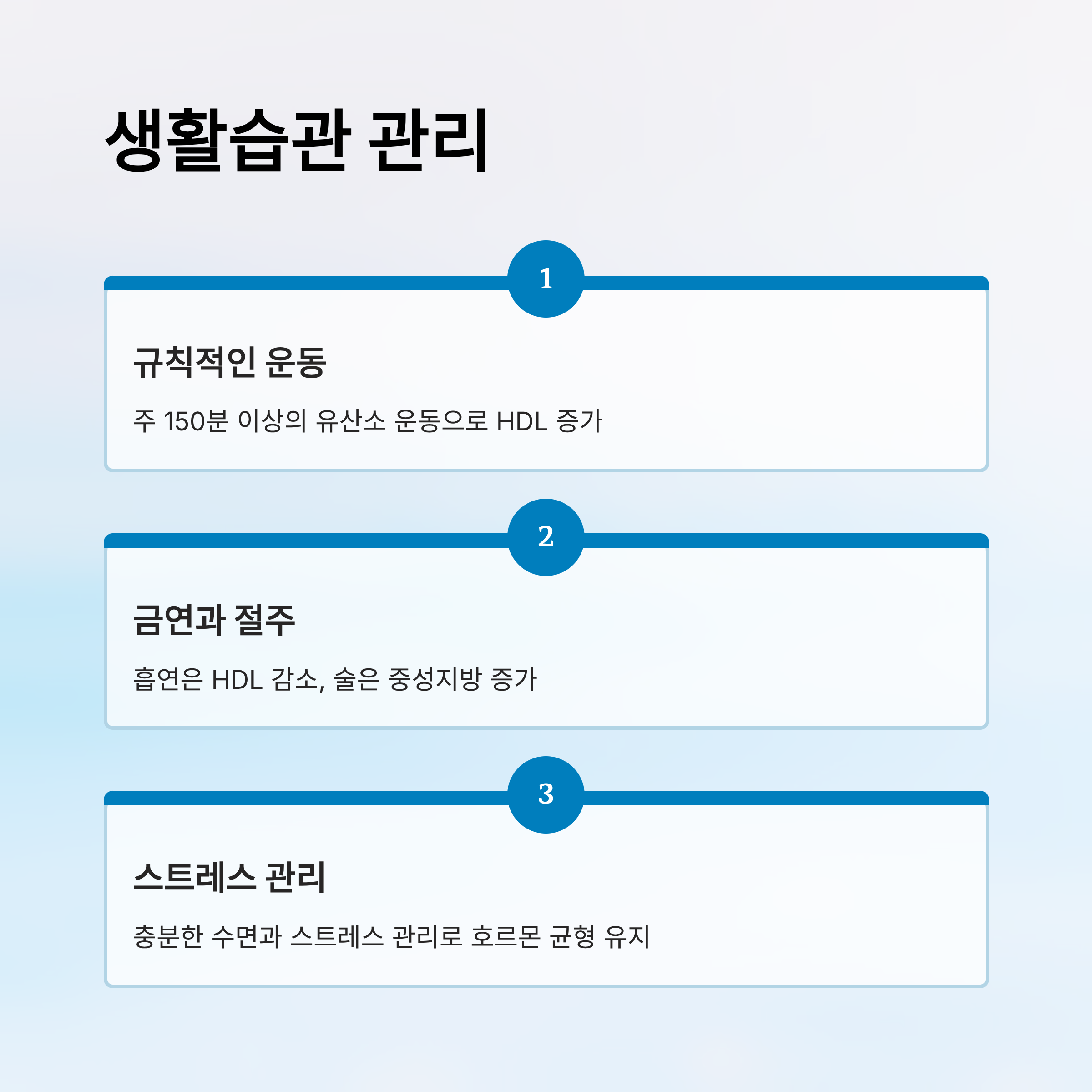 생활습관 관리

1

규칙적인 운동

주 150분 이상의 유산소 운동으로 HDL 증가

2

금연과 절주

흡연은 HDL 감소, 술은 중성지방 증가

3

스트레스 관리

충분한 수면과 스트레스 관리로 호르몬 균형 유지